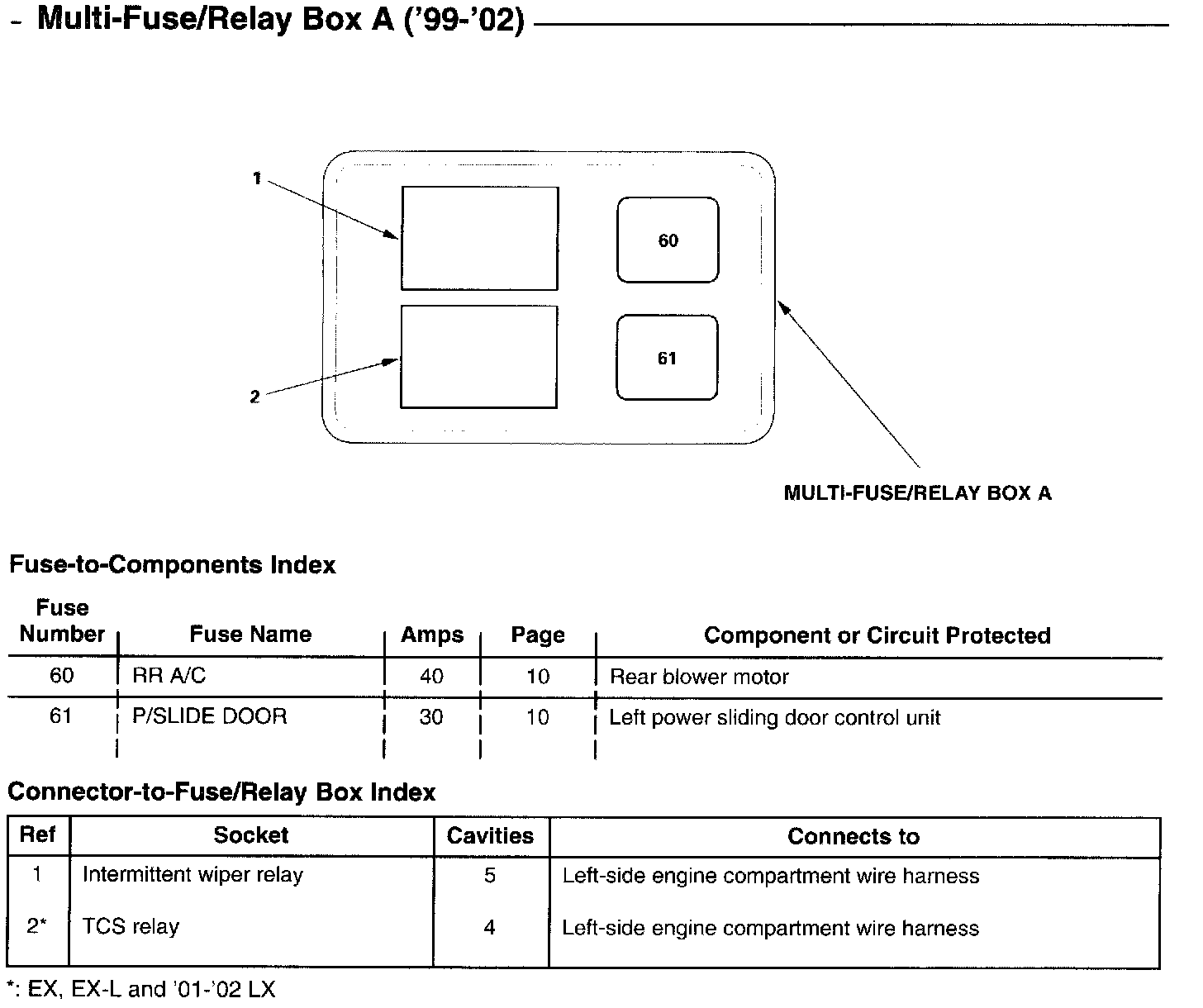 - Multi-Fuse/Relay Box A ('99-'02)

1

2

60

61

MULTI-FUSE/RELAY BOX A

Fuse-to-Components Index

| Fuse Number | Fuse Name | Amps | Page | Component or Circuit Protected |
|---|---|---|---|---|
| 60 | RR A/C | 40 | 10 | Rear blower motor |
| 61 | P/SLIDE DOOR | 30 | 10 | Left power sliding door control unit |

Connector-to-Fuse/Relay Box Index

| Ref | Socket | Cavities | Connects to |
|---|---|---|---|
| 1 | Intermittent wiper relay | 5 | Left-side engine compartment wire harness |
| 2* | TCS relay | 4 | Left-side engine compartment wire harness |

*: EX, EX-L and '01-'02 LX